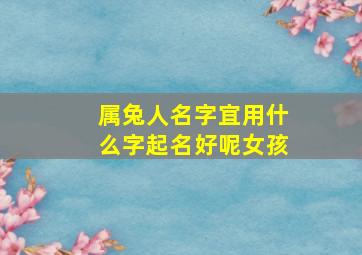 属兔人名字宜用什么字起名好呢女孩